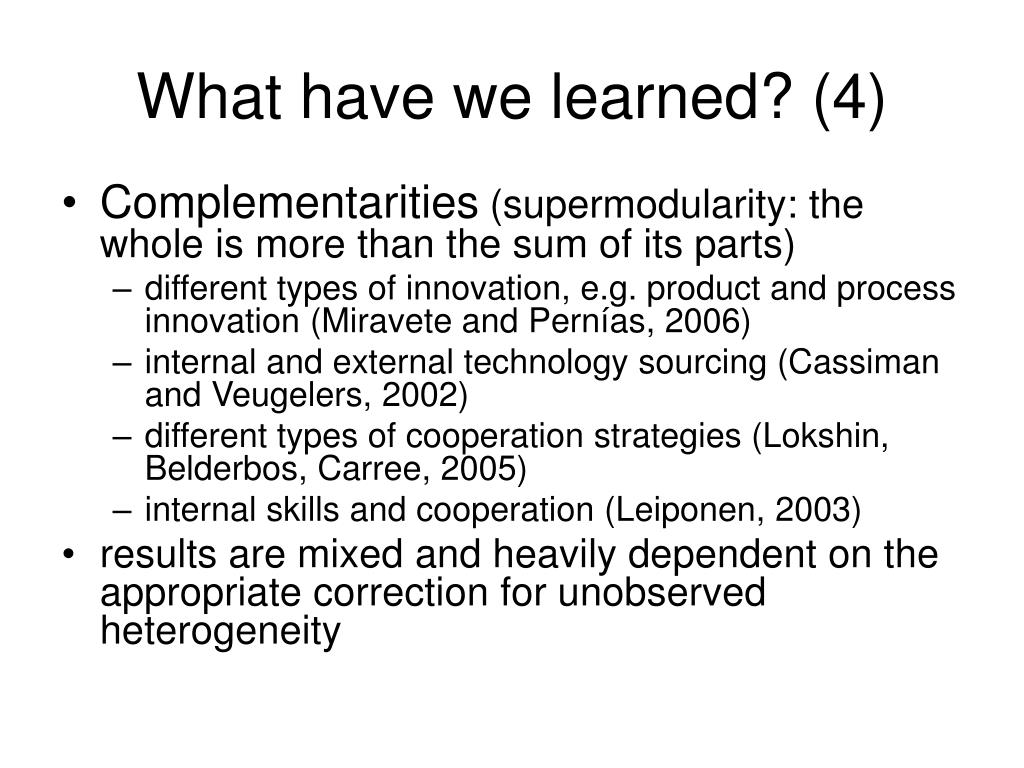 What have we learned? (4)

• Complementarities (supermodularity: the whole is more than the sum of its parts)
– different types of innovation, e.g. product and process innovation (Miravete and Pernías, 2006)
– internal and external technology sourcing (Cassiman and Veugelers, 2002)
– different types of cooperation strategies (Lokshin, Belderbos, Carree, 2005)
– internal skills and cooperation (Leiponen, 2003)
• results are mixed and heavily dependent on the appropriate correction for unobserved heterogeneity